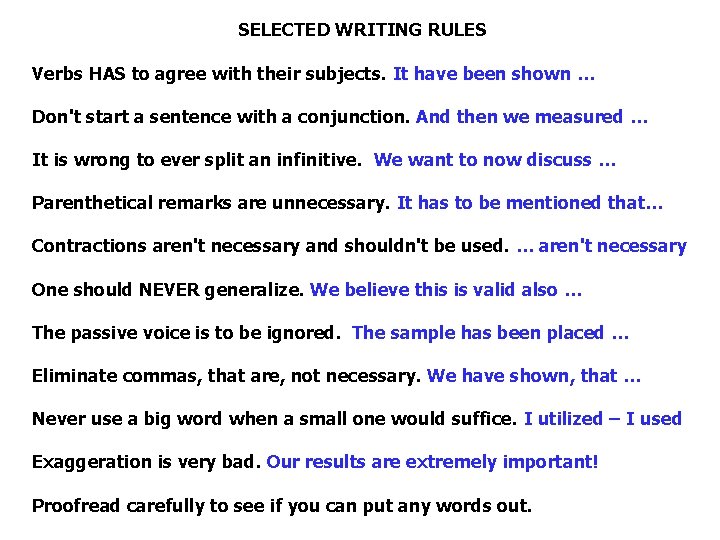 SELECTED WRITING RULES

Verbs HAS to agree with their subjects. It have been shown ...

Don't start a sentence with a conjunction. And then we measured ...

It is wrong to ever split an infinitive. We want to now discuss ...

Parenthetical remarks are unnecessary. It has to be mentioned that...

Contractions aren't necessary and shouldn't be used. ... aren't necessary

One should NEVER generalize. We believe this is valid also ...

The passive voice is to be ignored. The sample has been placed ...

Eliminate commas, that are, not necessary. We have shown, that ...

Never use a big word when a small one would suffice. I utilized – I used

Exaggeration is very bad. Our results are extremely important!

Proofread carefully to see if you can put any words out.